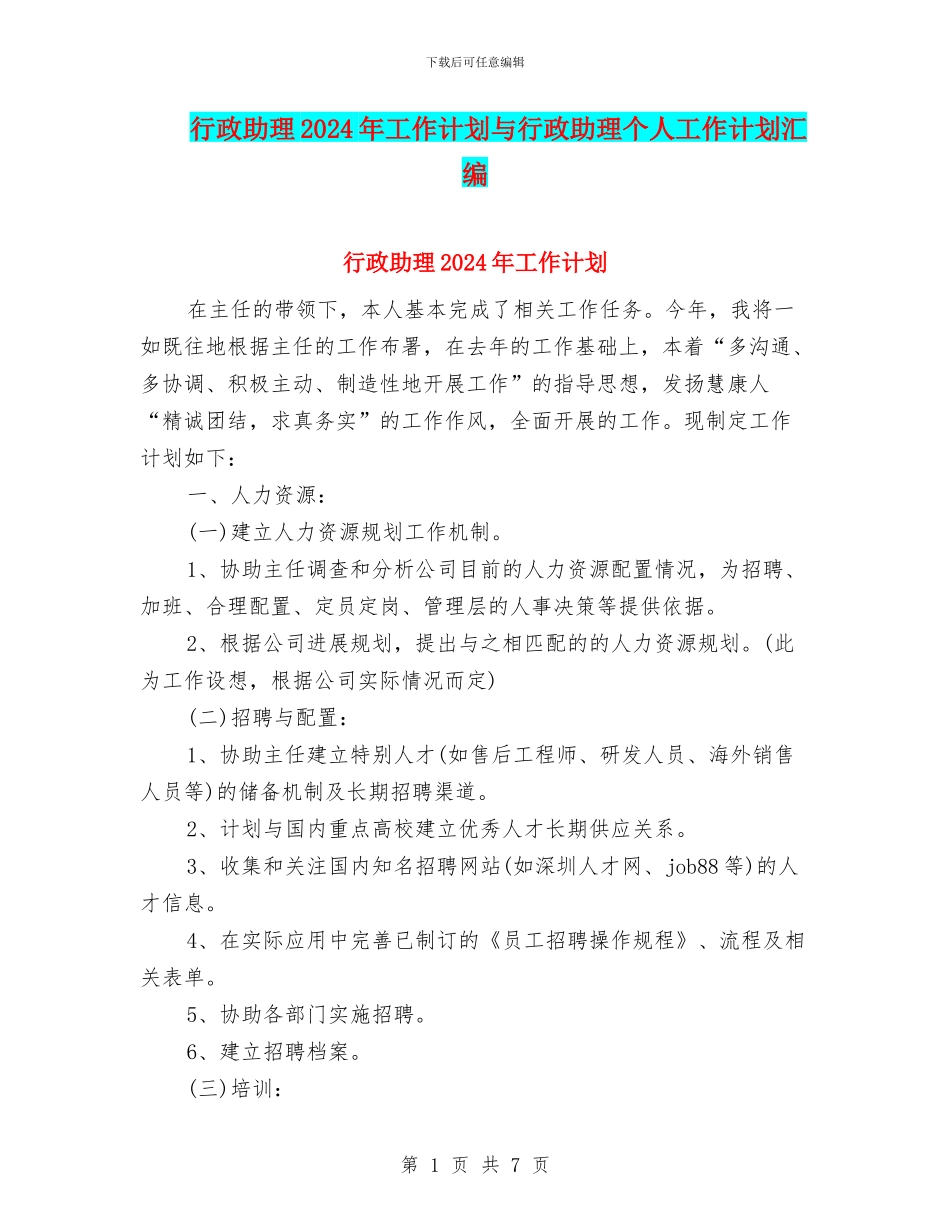 下载后可任意编辑

行政助理2024年工作计划与行政助理个人工作计划汇编

行政助理2024年工作计划

在主任的带领下，本人基本完成了相关工作任务。今年，我将一如既往地根据主任的工作布署，在去年的工作基础上，本着“多沟通、多协调、积极主动、制造性地开展工作”的指导思想，发扬慧康人“精诚团结，求真务实”的工作作风，全面开展的工作。现制定工作计划如下：

一、人力资源：

(一)建立人力资源规划工作机制。

1、协助主任调查和分析公司目前的人力资源配置情况，为招聘、加班、合理配置、定员定岗、管理层的人事决策等提供依据。

2、根据公司进展规划，提出与之相匹配的的人力资源规划。(此为工作设想，根据公司实际情况而定)

(二)招聘与配置：

1、协助主任建立特别人才(如售后工程师、研发人员、海外销售人员等)的储备机制及长期招聘渠道。

2、计划与国内重点高校建立优秀人才长期供应关系。

3、收集和关注国内知名招聘网站(如深圳人才网、job88等)的人才信息。

4、在实际应用中完善已制订的《员工招聘操作规程》、流程及相关表单。

5、协助各部门实施招聘。

6、建立招聘档案。

(三)培训：

第 1 页 共 7 页